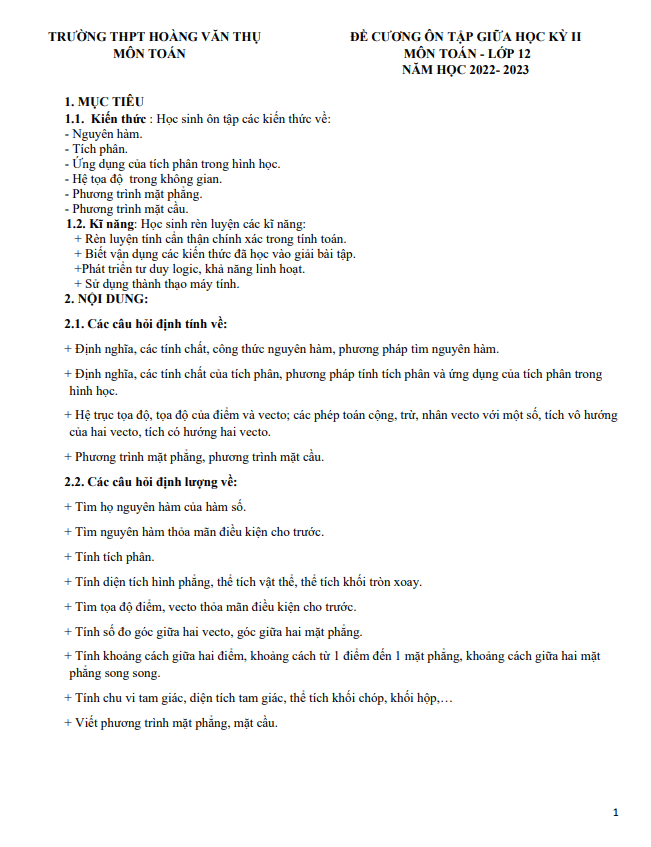 TRƯỜNG THPT HOÀNG VĂN THỤ
MÔN TOÁN

ĐỀ CƯƠNG ÔN TẬP GIỮA HỌC KỲ II
MÔN TOÁN - LỚP 12
NĂM HỌC 2022- 2023

1. MỤC TIÊU
1.1. Kiến thức : Học sinh ôn tập các kiến thức về:
- Nguyên hàm.
- Tích phân.
- Ứng dụng của tích phân trong hình học.
- Hệ tọa độ trong không gian.
- Phương trình mặt phẳng.
- Phương trình mặt cầu.
1.2. Kĩ năng: Học sinh rèn luyện các kĩ năng:
+ Rèn luyện tính cẩn thận chính xác trong tính toán.
+ Biết vận dụng các kiến thức đã học vào giải bài tập.
+Phát triển tư duy logic, khả năng linh hoạt.
+ Sử dụng thành thạo máy tính.
2. NỘI DUNG:
2.1. Các câu hỏi định tính về:
+ Định nghĩa, các tính chất, công thức nguyên hàm, phương pháp tìm nguyên hàm.
+ Định nghĩa, các tính chất của tích phân, phương pháp tính tích phân và ứng dụng của tích phân trong hình học.
+ Hệ trục tọa độ, tọa độ của điểm và vecto; các phép toán cộng, trừ, nhân vecto với một số, tích vô hướng của hai vecto, tích có hướng hai vecto.
+ Phương trình mặt phẳng, phương trình mặt cầu.
2.2. Các câu hỏi định lượng về:
+ Tìm họ nguyên hàm của hàm số.
+ Tìm nguyên hàm thỏa mãn điều kiện cho trước.
+ Tính tích phân.
+ Tính diện tích hình phẳng, thể tích vật thể, thể tích khối tròn xoay.
+ Tìm tọa độ điểm, vecto thỏa mãn điều kiện cho trước.
+ Tính số đo góc giữa hai vecto, góc giữa hai mặt phẳng.
+ Tính khoảng cách giữa hai điểm, khoảng cách từ 1 điểm đến 1 mặt phẳng, khoảng cách giữa hai mặt phẳng song song.
+ Tính chu vi tam giác, diện tích tam giác, thể tích khối chóp, khối hộp,…
+ Viết phương trình mặt phẳng, mặt cầu.

1